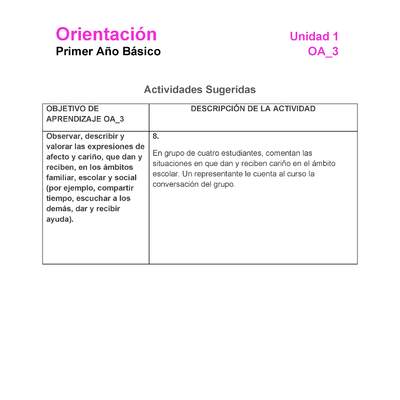 Orientación
Primer Año Básico

Unidad 1
OA_3

Actividades Sugeridas

| OBJETIVO DE APRENDIZAJE OA_3 | DESCRIPCIÓN DE LA ACTIVIDAD |
|---|---|
| Observar, describir y valorar las expresiones de afecto y cariño, que dan y reciben, en los ámbitos familiar, escolar y social (por ejemplo, compartir tiempo, escuchar a los demás, dar y recibir ayuda). | 8. En grupo de cuatro estudiantes, comentan las situaciones en que dan y reciben cariño en el ámbito escolar. Un representante le cuenta al curso la conversación del grupo. |